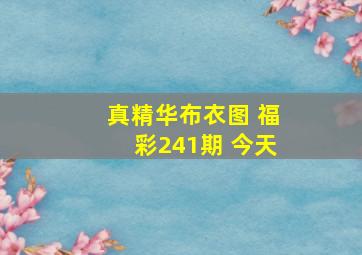 真精华布衣图 福彩241期 今天